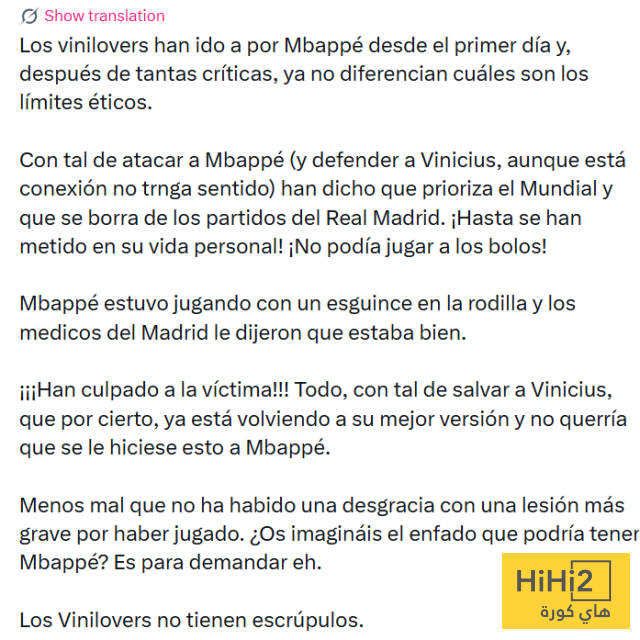 Show translation

Los vinilovers han ido a por Mbappé desde el primer día y, después de tantas críticas, ya no diferencian cuáles son los límites éticos.

Con tal de atacar a Mbappé (y defender a Vinicius, aunque está conexión no trnga sentido) han dicho que prioriza el Mundial y que se borra de los partidos del Real Madrid. ¡Hasta se han metido en su vida personal! ¡No podía jugar a los bolos!

Mbappé estuvo jugando con un esguince en la rodilla y los medicos del Madrid le dijeron que estaba bien.

¡¡¡Han culpado a la víctima!!! Todo, con tal de salvar a Vinicius, que por cierto, ya está volviendo a su mejor versión y no querría que se le hiciese esto a Mbappé.

Menos mal que no ha habido una desgracia con una lesión más grave por haber jugado. ¿Os imagináis el enfado que podría tener Mbappé? Es para demandar eh.

Los Vinilovers no tienen escrúpulos.

HiHi2
هاي كورة